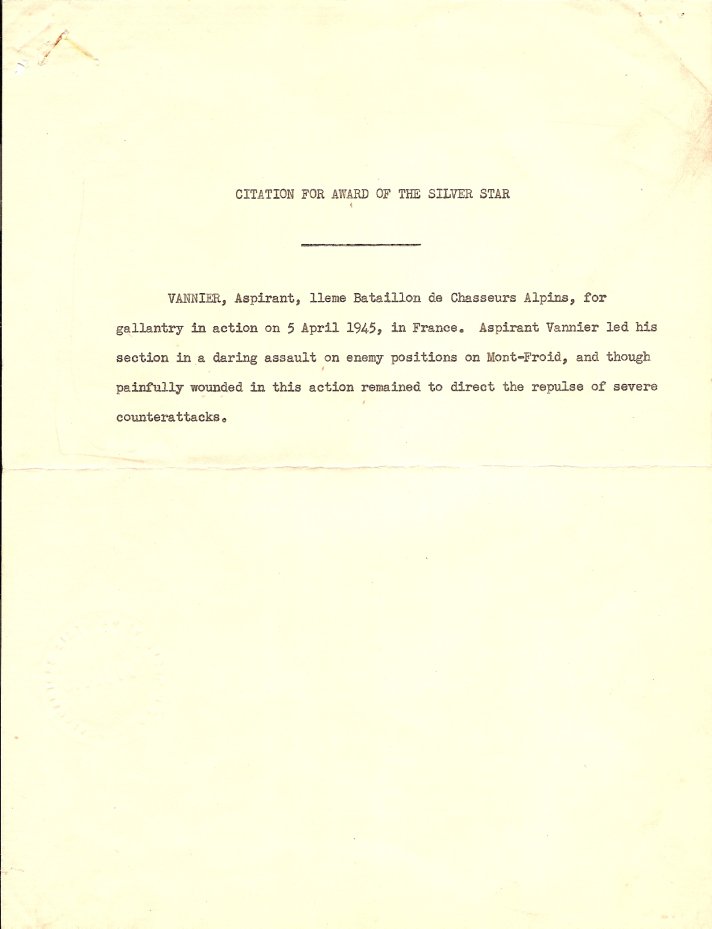 CITATION FOR AWARD OF THE SILVER STAR

VANNIER, Aspirant, lleme Bataillon de Chasseurs Alpins, for gallantry in action on 5 April 1945, in France. Aspirant Vannier led his section in a daring assault on enemy positions on Mont-Froid, and though painfully wounded in this action remained to direct the repulse of severe counterattacks.